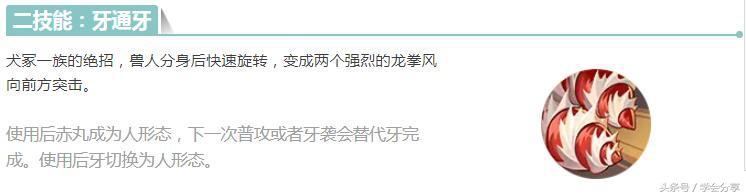 二技能：牙通牙

犬冢一族的绝招，兽人分身后快速旋转，变成两个强烈的龙拳风向前方突击。

使用后赤丸成为人形态，下一次普攻或者牙袭会替代牙完成。使用后牙切换为人形态。

头条号 / 学会分享